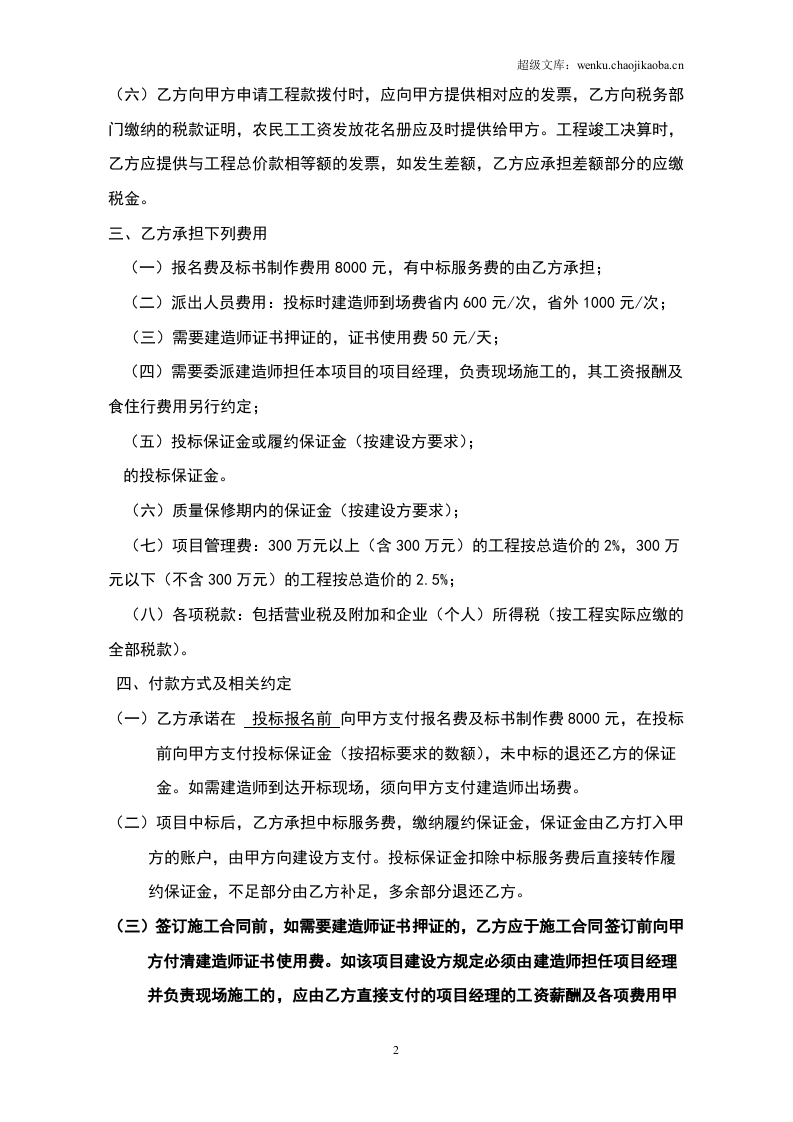 超级文库：wenku.chaojikaoba.cn

（六）乙方向甲方申请工程款拨付时，应向甲方提供相对应的发票，乙方向税务部门缴纳的税款证明，农民工工资发放花名册应及时提供给甲方。工程竣工决算时，乙方应提供与工程总价款相等额的发票，如发生差额，乙方应承担差额部分的应缴税金。

三、乙方承担下列费用

（一）报名费及标书制作费用8000元，有中标服务费的由乙方承担；

（二）派出人员费用：投标时建造师到场费省内600元/次，省外1000元/次；

（三）需要建造师证书押证的，证书使用费50元/天；

（四）需要委派建造师担任本项目的项目经理，负责现场施工的，其工资报酬及食住行费用另行约定；

（五）投标保证金或履约保证金（按建设方要求）；

的投标保证金。

（六）质量保修期内的保证金（按建设方要求）；

（七）项目管理费：300万元以上（含300万元）的工程按总造价的2%，300万元以下（不含300万元）的工程按总造价的2.5%；

（八）各项税款：包括营业税及附加和企业（个人）所得税（按工程实际应缴的全部税款）。

四、付款方式及相关约定

（一）乙方承诺在 投标报名前 向甲方支付报名费及标书制作费8000元，在投标前向甲方支付投标保证金（按招标要求的数额），未中标的退还乙方的保证金。如需建造师到达开标现场，须向甲方支付建造师出场费。

（二）项目中标后，乙方承担中标服务费，缴纳履约保证金，保证金由乙方打入甲方的账户，由甲方向建设方支付。投标保证金扣除中标服务费后直接转作履约保证金，不足部分由乙方补足，多余部分退还乙方。

（三）签订施工合同前，如需要建造师证书押证的，乙方应于施工合同签订前向甲方付清建造师证书使用费。如该项目建设方规定必须由建造师担任项目经理并负责现场施工的，应由乙方直接支付的项目经理的工资薪酬及各项费用甲

2